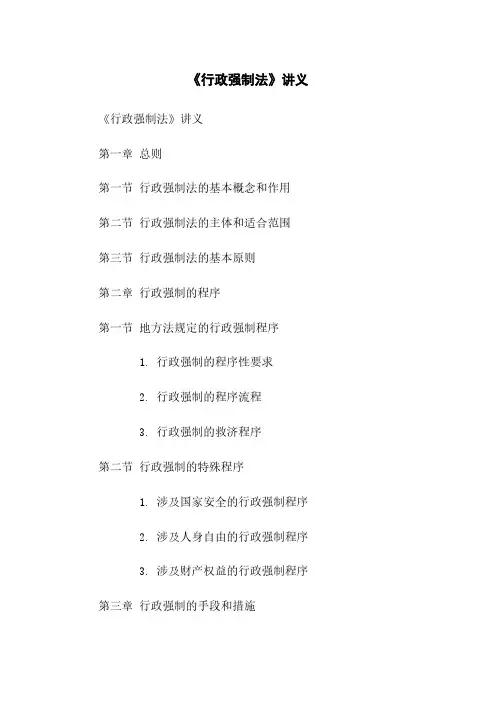 《行政强制法》讲义

《行政强制法》讲义

第一章 总则

第一节 行政强制法的基本概念和作用

第二节 行政强制法的主体和适合范围

第三节 行政强制法的基本原则

第二章 行政强制的程序

第一节 地方法规定的行政强制程序

1. 行政强制的程序性要求

2. 行政强制的程序流程

3. 行政强制的救济程序

第二节 行政强制的特殊程序

1. 涉及国家安全的行政强制程序

2. 涉及人身自由的行政强制程序

3. 涉及财产权益的行政强制程序

第三章 行政强制的手段和措施